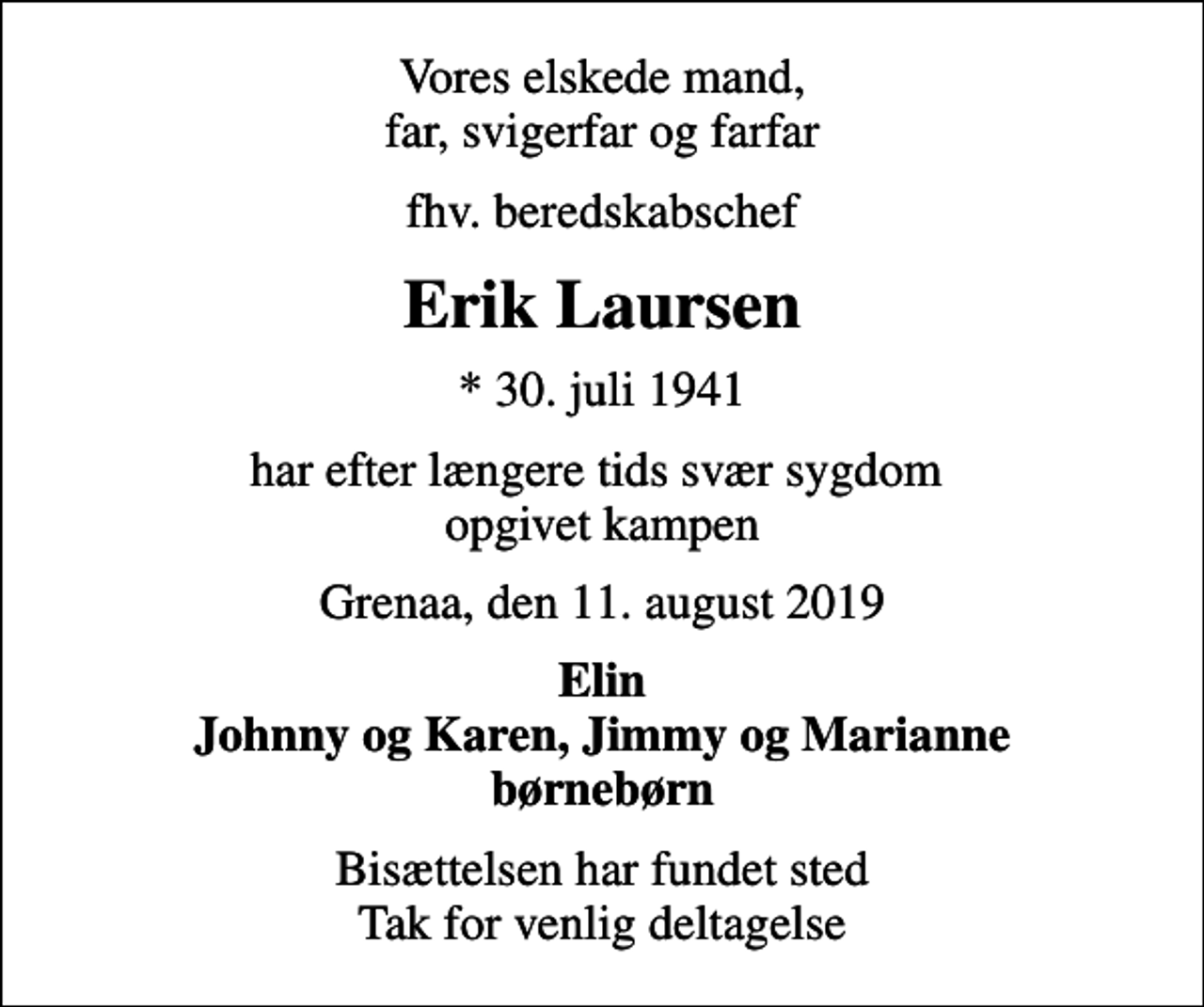 Vores elskede mand,
far, svigerfar og farfar

fhv. beredskabschef

Erik Laursen

* 30. juli 1941

har efter længere tids svær sygdom
opgivet kampen

Grenaa, den 11. august 2019

Elin
Johnny og Karen, Jimmy og Marianne
børnebørn

Bisættelsen har fundet sted
Tak for venlig deltagelse